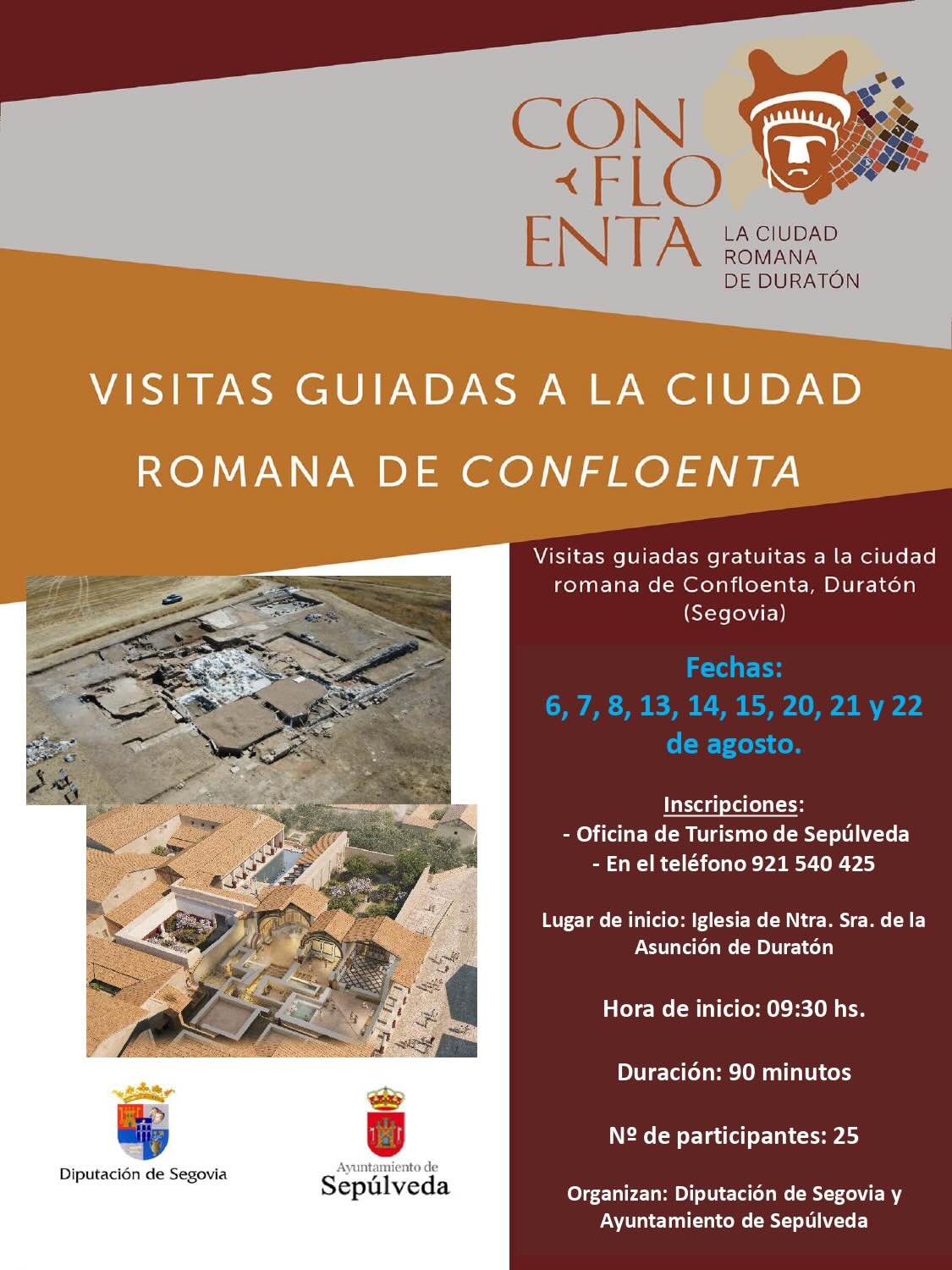 CON
FLO
ENTA
LA CIUDAD ROMANA DE DURATÓN

VISITAS GUIADAS A LA CIUDAD ROMANA DE CONFLOENTA

Visitas guiadas gratuitas a la ciudad romana de Confloenta, Duratón (Segovia)

Fechas:
6, 7, 8, 13, 14, 15, 20, 21 y 22 de agosto.

Inscripciones:
- Oficina de Turismo de Sepúlveda
- En el teléfono 921 540 425

Lugar de inicio: Iglesia de Ntra. Sra. de la Asunción de Duratón

Hora de inicio: 09:30 hs.

Duración: 90 minutos

Nº de participantes: 25

Organizan: Diputación de Segovia y Ayuntamiento de Sepúlveda

Diputación de Segovia

Ayuntamiento de Sepúlveda